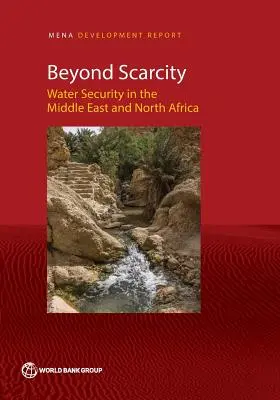 MENA DEVELOPMENT REPORT

Beyond Scarcity

Water Security in the Middle East and North Africa

WORLD BANK GROUP